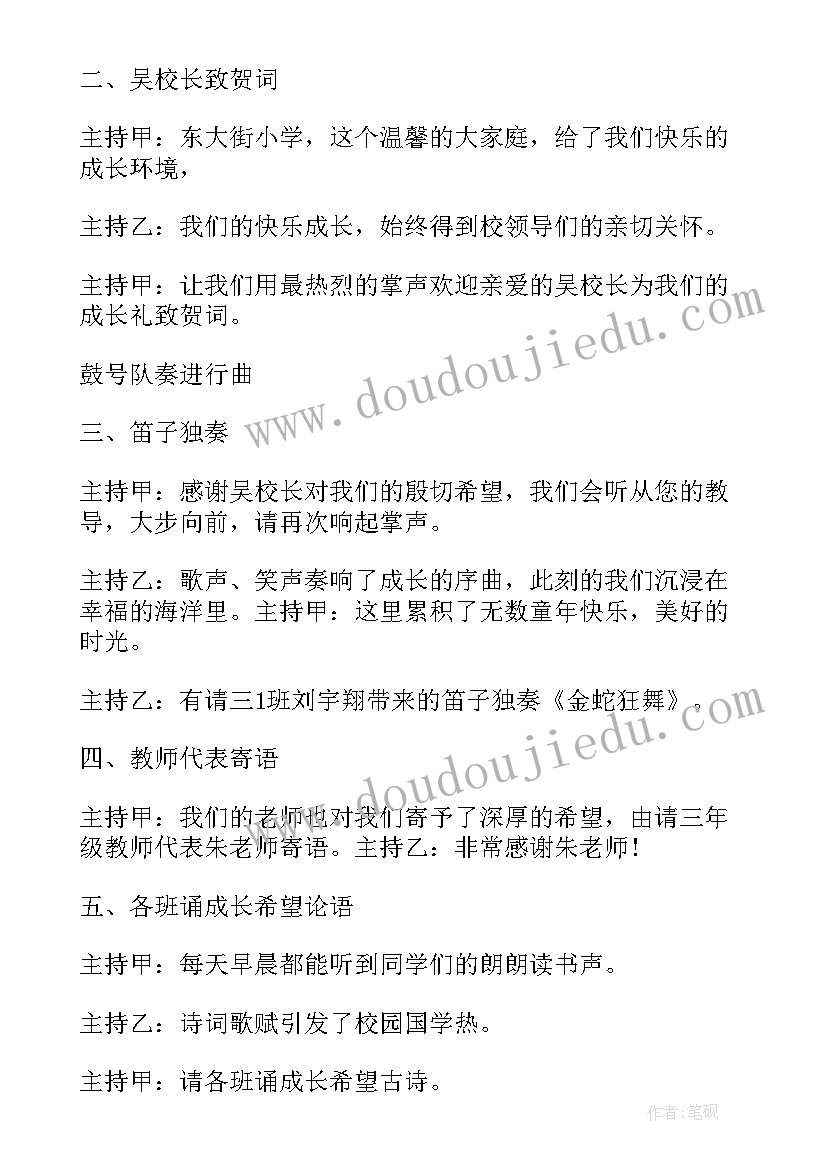 二、吴校长致贺词

主持甲：东大街小学，这个温馨的大家庭，给了我们快乐的成长环境，

主持乙：我们的快乐成长，始终得到校领导们的亲切关怀。

主持甲：让我们用最热烈的掌声欢迎亲爱的吴校长为我们的成长礼致贺词。

鼓号队奏进行曲

三、笛子独奏

主持甲：感谢吴校长对我们的殷切希望，我们会听从您的教导，大步向前，请再次响起掌声。

主持乙：歌声、笑声奏响了成长的序曲，此刻的我们沉浸在幸福的海洋里。主持甲：这里累积了无数童年快乐，美好的时光。

主持乙：有请三1班刘宇翔带来的笛子独奏《金蛇狂舞》。

四、教师代表寄语

主持甲：我们的老师也对我们寄予了深厚的希望，由请三年级教师代表朱老师寄语。主持乙：非常感谢朱老师！

五、各班诵成长希望论语

主持甲：每天早晨都能听到同学们的朗朗读书声。

主持乙：诗词歌赋引发了校园国学热。

主持甲：请各班诵成长希望古诗。

www.doudoujiedu.com

www.doudoujiedu.com

作者:笔砚